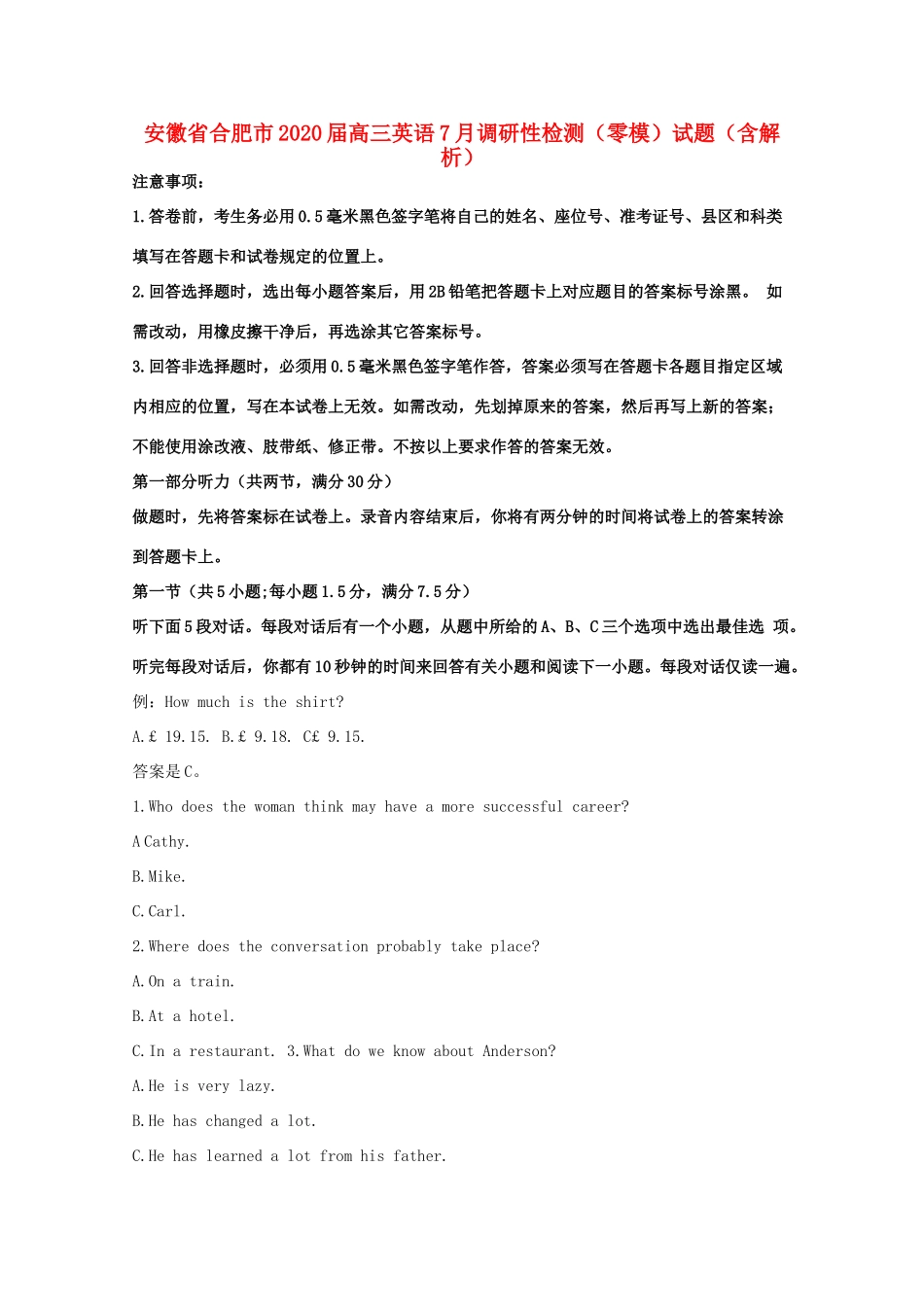 安徽省合肥市2020届高三英语7月调研性检测（零模）试题（含解析）

注意事项：

1.答卷前，考生务必用0.5毫米黑色签字笔将自己的姓名、座位号、准考证号、县区和科类填写在答题卡和试卷规定的位置上。

2.回答选择题时，选出每小题答案后，用2B铅笔把答题卡上对应题目的答案标号涂黑。 如需改动，用橡皮擦干净后，再选涂其它答案标号。

3.回答非选择题时，必须用0.5毫米黑色签字笔作答，答案必须写在答题卡各题目指定区域内相应的位置，写在本试卷上无效。如需改动，先划掉原来的答案，然后再写上新的答案；不能使用涂改液、胶带纸、修正带。不按以上要求作答的答案无效。

第一部分听力（共两节，满分30分）

做题时，先将答案标在试卷上。录音内容结束后，你将有两分钟的时间将试卷上的答案转涂到答题卡上。

第一节（共5小题;每小题1.5分，满分7.5分）

听下面5段对话。每段对话后有一个小题，从题中所给的A、B、C三个选项中选出最佳选 项。听完每段对话后，你都有10秒钟的时间来回答有关小题和阅读下一小题。每段对话仅读一遍。

例：How much is the shirt?

A.£ 19.15. B.£ 9.18. C£ 9.15.

答案是C。

1.Who does the woman think may have a more successful career?

A Cathy.

B.Mike.

C.Carl.

2.Where does the conversation probably take place?

A.On a train.

B.At a hotel.

C.In a restaurant. 3.What do we know about Anderson?

A.He is very lazy.

B.He has changed a lot.

C.He has learned a lot from his father.